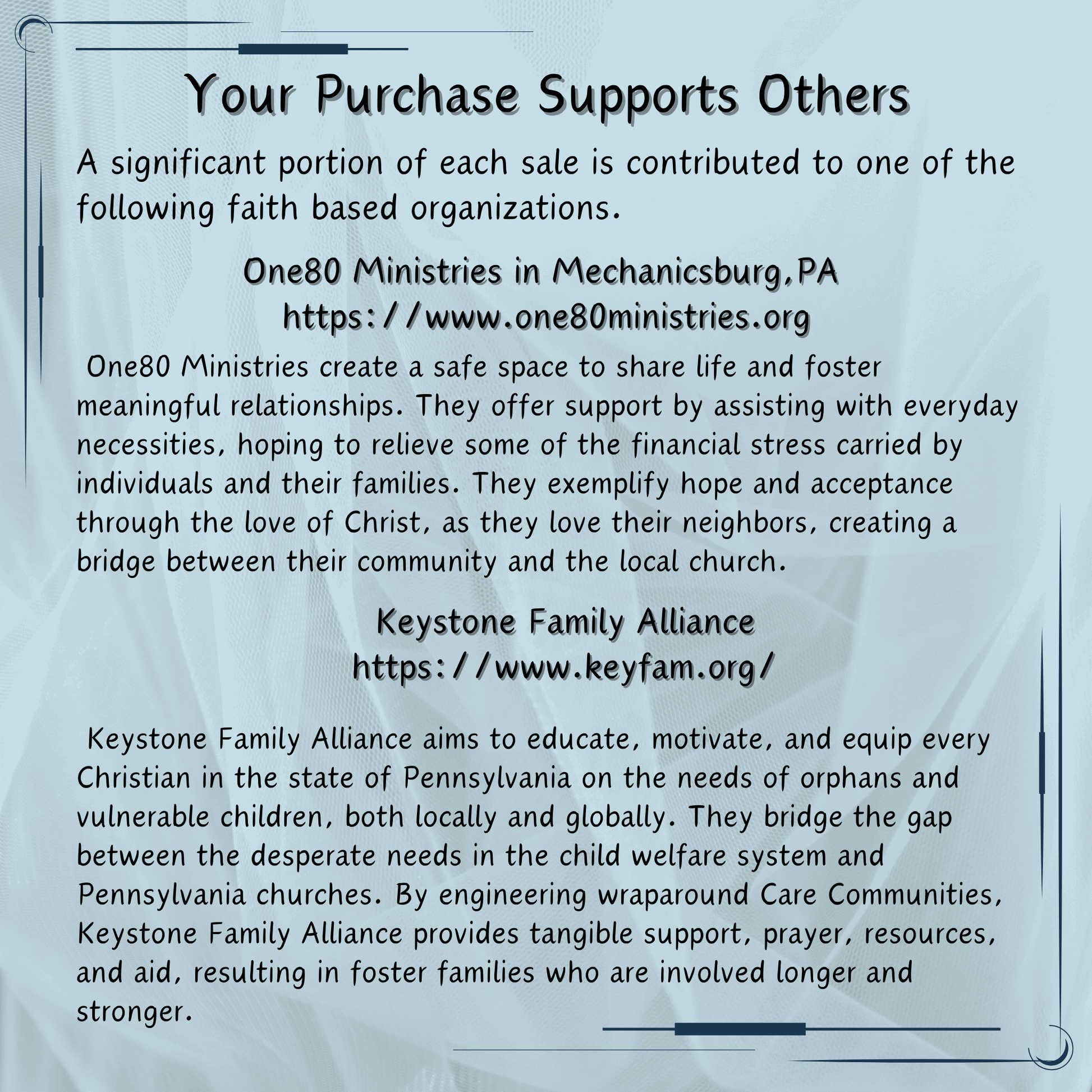 Your Purchase Supports Others

A significant portion of each sale is contributed to one of the following faith based organizations.

One80 Ministries in Mechanicsburg,PA
https://www.one80ministries.org

One80 Ministries create a safe space to share life and foster meaningful relationships. They offer support by assisting with everyday necessities, hoping to relieve some of the financial stress carried by individuals and their families. They exemplify hope and acceptance through the love of Christ, as they love their neighbors, creating a bridge between their community and the local church.

Keystone Family Alliance
https://www.keyfam.org/

Keystone Family Alliance aims to educate, motivate, and equip every Christian in the state of Pennsylvania on the needs of orphans and vulnerable children, both locally and globally. They bridge the gap between the desperate needs in the child welfare system and Pennsylvania churches. By engineering wraparound Care Communities, Keystone Family Alliance provides tangible support, prayer, resources, and aid, resulting in foster families who are involved longer and stronger.